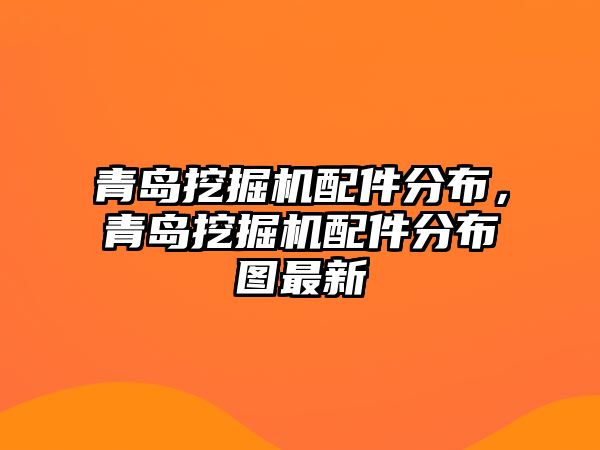 青岛挖掘机配件分布，青岛挖掘机配件分布图最新